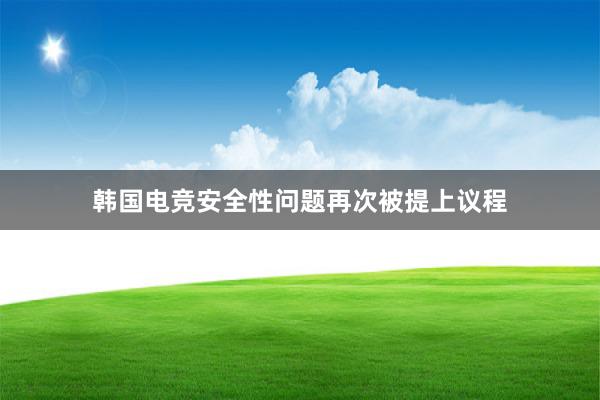 韩国电竞安全性问题再次被提上议程